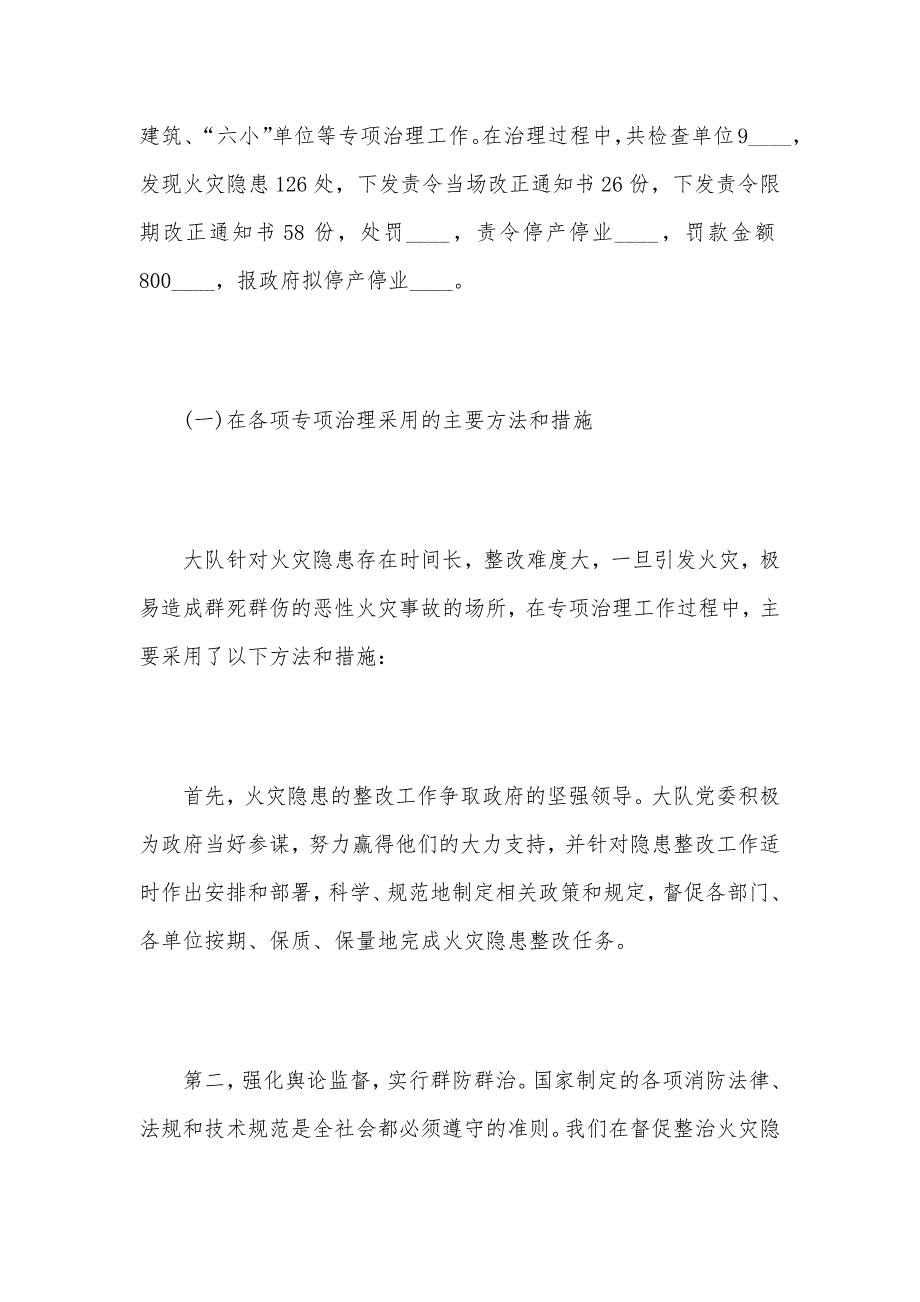 建筑、“六小”单位等专项治理工作。在治理过程中，共检查单位9____，发现火灾隐患126处，下发责令当场改正通知书26份，下发责令限期改正通知书58份，处罚____，责令停产停业____，罚款金额800____，报政府拟停产停业____。

(一)在各项专项治理采用的主要方法和措施

大队针对火灾隐患存在时间长，整改难度大，一旦引发火灾，极易造成群死群伤的恶性火灾事故的场所，在专项治理工作过程中，主要采用了以下方法和措施：

首先，火灾隐患的整改工作争取政府的坚强领导。大队党委积极为政府当好参谋，努力赢得他们的大力支持，并针对隐患整改工作适时作出安排和部署，科学、规范地制定相关政策和规定，督促各部门、各单位按期、保质、保量地完成火灾隐患整改任务。

第二，强化舆论监督，实行群防群治。国家制定的各项消防法律、法规和技术规范是全社会都必须遵守的准则。我们在督促整治火灾隐